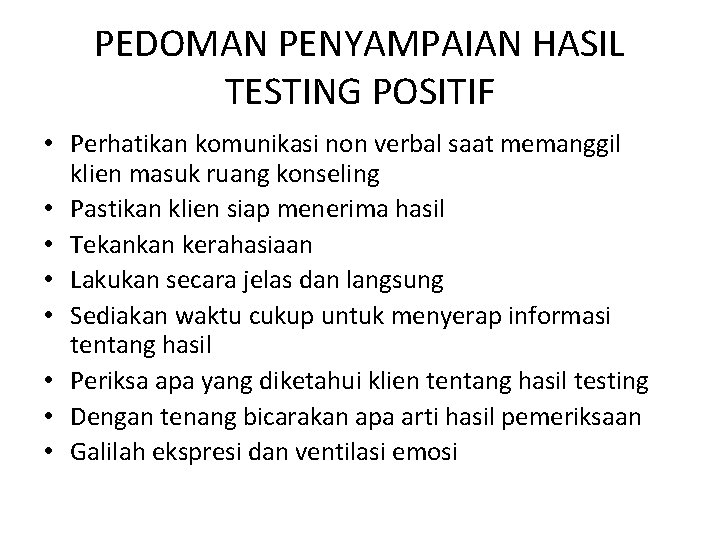 PEDOMAN PENYAMPAIAN HASIL TESTING POSITIF

• Perhatikan komunikasi non verbal saat memanggil klien masuk ruang konseling
• Pastikan klien siap menerima hasil
• Tekankan kerahasiaan
• Lakukan secara jelas dan langsung
• Sediakan waktu cukup untuk menyerap informasi tentang hasil
• Periksa apa yang diketahui klien tentang hasil testing
• Dengan tenang bicarakan apa arti hasil pemeriksaan
• Galilah ekspresi dan ventilasi emosi